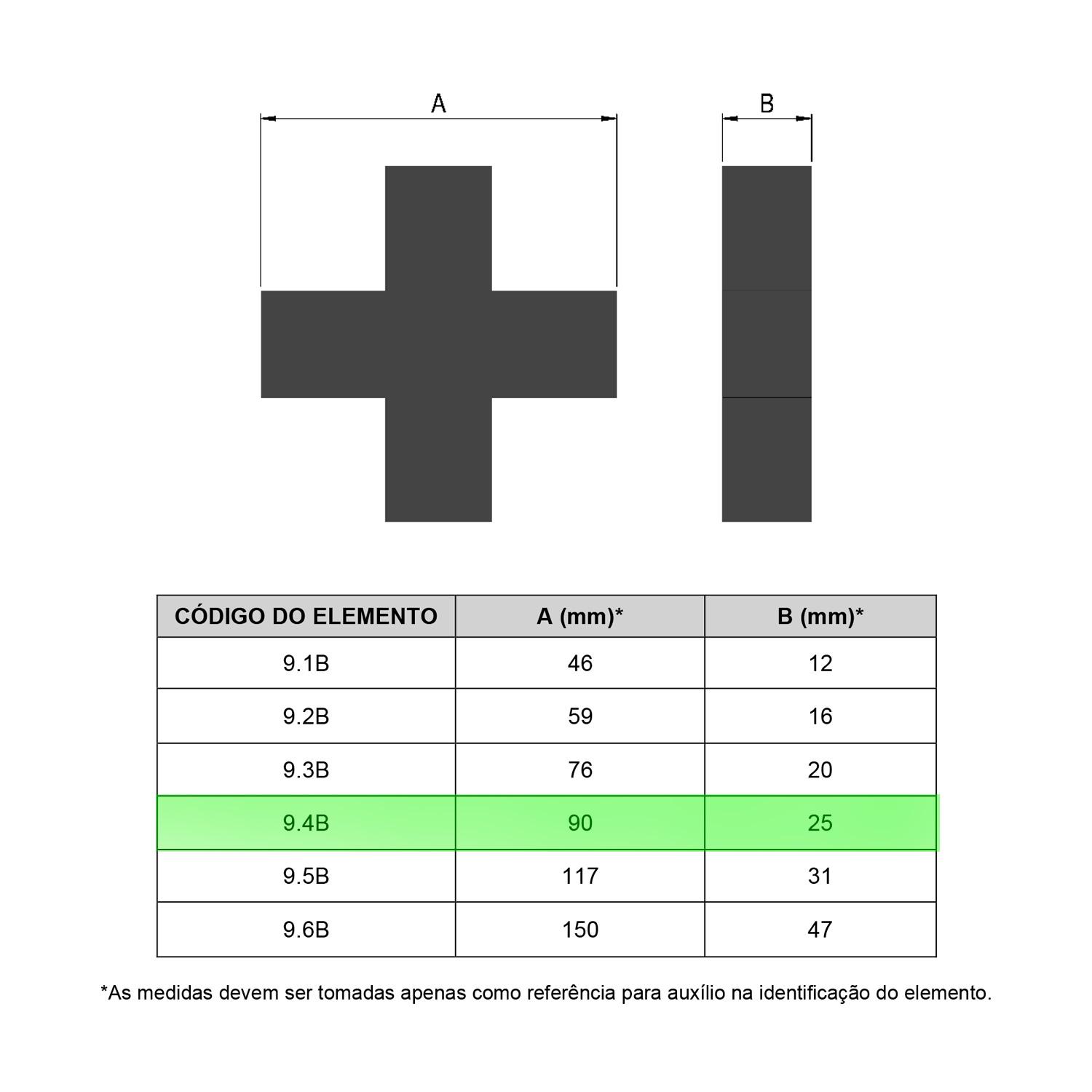 A

B

| CÓDIGO DO ELEMENTO | A (mm)* | B (mm)* |
|---|---|---|
| 9.1B | 46 | 12 |
| 9.2B | 59 | 16 |
| 9.3B | 76 | 20 |
| 9.4B | 90 | 25 |
| 9.5B | 117 | 31 |
| 9.6B | 150 | 47 |

*As medidas devem ser tomadas apenas como referência para auxílio na identificação do elemento.